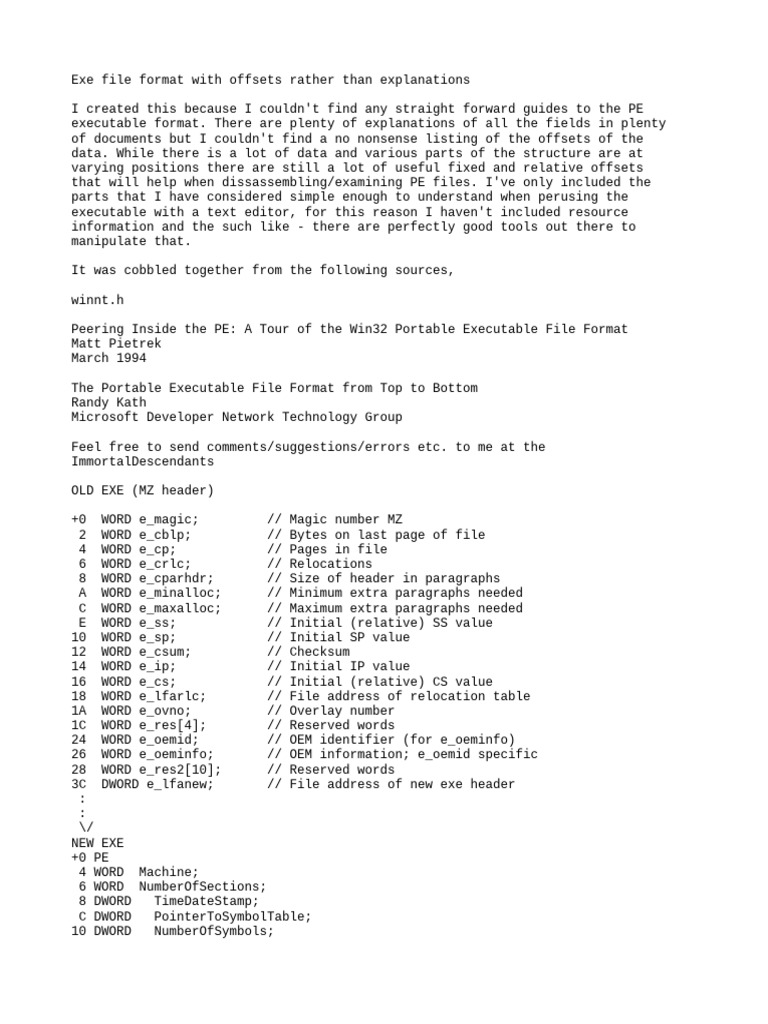 Exe file format with offsets rather than explanations

I created this because I couldn't find any straight forward guides to the PE executable format. There are plenty of explanations of all the fields in plenty of documents but I couldn't find a no nonsense listing of the offsets of the data. While there is a lot of data and various parts of the structure are at varying positions there are still a lot of useful fixed and relative offsets that will help when dissassembling/examining PE files. I've only included the parts that I have considered simple enough to understand when perusing the executable with a text editor, for this reason I haven't included resource information and the such like - there are perfectly good tools out there to manipulate that.

It was cobbled together from the following sources,

winnt.h

Peering Inside the PE: A Tour of the Win32 Portable Executable File Format
Matt Pietrek
March 1994

The Portable Executable File Format from Top to Bottom
Randy Kath
Microsoft Developer Network Technology Group

Feel free to send comments/suggestions/errors etc. to me at the ImmortalDescendants

OLD EXE (MZ header)

+0  WORD e_magic;         // Magic number MZ
 2  WORD e_cblp;          // Bytes on last page of file
 4  WORD e_cp;            // Pages in file
 6  WORD e_crlc;          // Relocations
 8  WORD e_cparhdr;       // Size of header in paragraphs
 A  WORD e_minalloc;      // Minimum extra paragraphs needed
 C  WORD e_maxalloc;      // Maximum extra paragraphs needed
 E  WORD e_ss;            // Initial (relative) SS value
10  WORD e_sp;            // Initial SP value
12  WORD e_csum;          // Checksum
14  WORD e_ip;            // Initial IP value
16  WORD e_cs;            // Initial (relative) CS value
18  WORD e_lfarlc;        // File address of relocation table
1A  WORD e_ovno;          // Overlay number
1C  WORD e_res[4];        // Reserved words
24  WORD e_oemid;         // OEM identifier (for e_oeminfo)
26  WORD e_oeminfo;       // OEM information; e_oemid specific
28  WORD e_res2[10];      // Reserved words
3C  DWORD e_lfanew;       // File address of new exe header
 :
 :
 \/
NEW EXE
+0 PE
 4 WORD  Machine;
 6 WORD  NumberOfSections;
 8 DWORD   TimeDateStamp;
 C DWORD   PointerToSymbolTable;
10 DWORD   NumberOfSymbols;